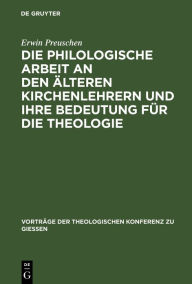 DE GRUYTER

Erwin Preuschen

DIE PHILOLOGISCHE ARBEIT AN DEN ÄLTEREN KIRCHENLEHRERN UND IHRE BEDEUTUNG FÜR DIE THEOLOGIE

VORTRÄGE DER THEOLOGISCHEN KONFERENZ ZU GIESSEN

DE G